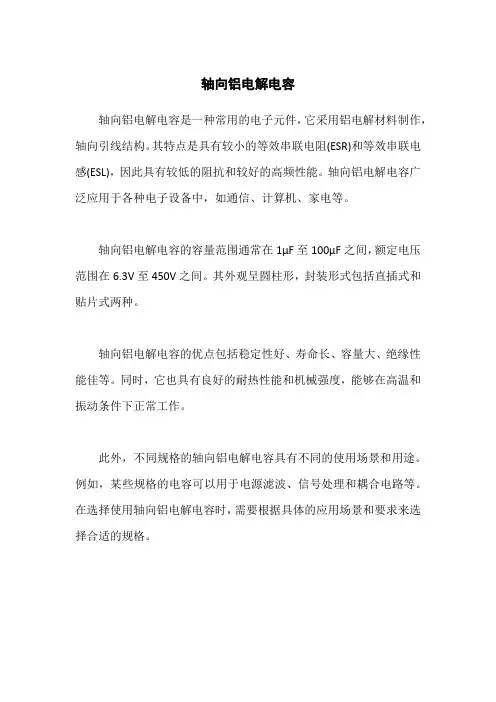 轴向铝电解电容

轴向铝电解电容是一种常用的电子元件，它采用铝电解材料制作，轴向引线结构。其特点是具有较小的等效串联电阻(ESR)和等效串联电感(ESL)，因此具有较低的阻抗和较好的高频性能。轴向铝电解电容广泛应用于各种电子设备中，如通信、计算机、家电等。

轴向铝电解电容的容量范围通常在 1μF 至 100μF 之间，额定电压范围在 6.3V 至 450V 之间。其外观呈圆柱形，封装形式包括直插式和贴片式两种。

轴向铝电解电容的优点包括稳定性好、寿命长、容量大、绝缘性能佳等。同时，它也具有良好的耐热性能和机械强度，能够在高温和振动条件下正常工作。

此外，不同规格的轴向铝电解电容具有不同的使用场景和用途。例如，某些规格的电容可以用于电源滤波、信号处理和耦合电路等。在选择使用轴向铝电解电容时，需要根据具体的应用场景和要求来选择合适的规格。